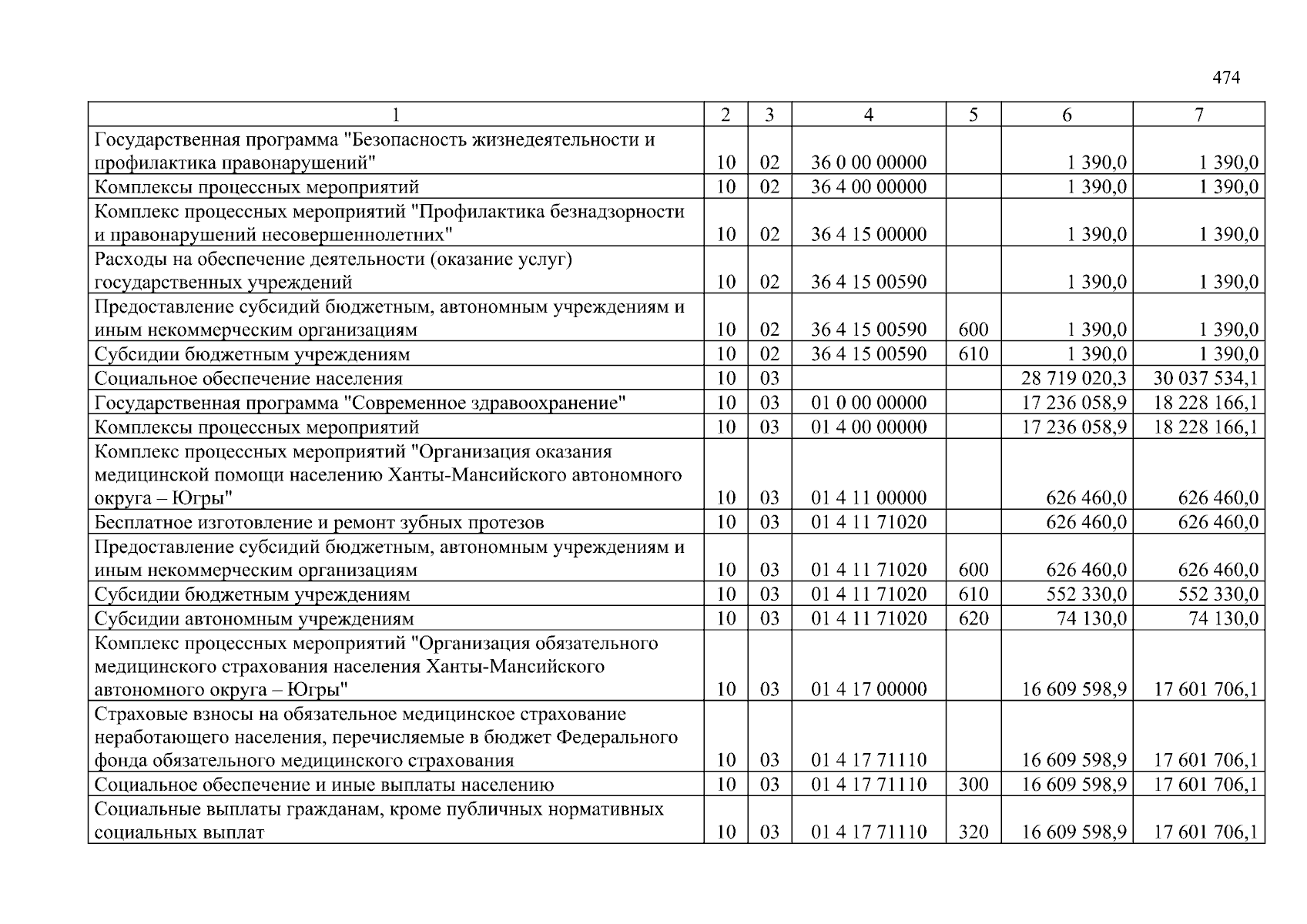 474

| 1 | 2 | 3 | 4 | 5 | 6 | 7 |
|---|---|---|---|---|---|---|
| Государственная программа "Безопасность жизнедеятельности и профилактика правонарушений" | 10 | 02 | 36 0 00 00000 | | 1 390,0 | 1 390,0 |
| Комплексы процессных мероприятий | 10 | 02 | 36 4 00 00000 | | 1 390,0 | 1 390,0 |
| Комплекс процессных мероприятий "Профилактика безнадзорности и правонарушений несовершеннолетних" | 10 | 02 | 36 4 15 00000 | | 1 390,0 | 1 390,0 |
| Расходы на обеспечение деятельности (оказание услуг) государственных учреждений | 10 | 02 | 36 4 15 00590 | | 1 390,0 | 1 390,0 |
| Предоставление субсидий бюджетным, автономным учреждениям и иным некоммерческим организациям | 10 | 02 | 36 4 15 00590 | 600 | 1 390,0 | 1 390,0 |
| Субсидии бюджетным учреждениям | 10 | 02 | 36 4 15 00590 | 610 | 1 390,0 | 1 390,0 |
| Социальное обеспечение населения | 10 | 03 | | | 28 719 020,3 | 30 037 534,1 |
| Государственная программа "Современное здравоохранение" | 10 | 03 | 01 0 00 00000 | | 17 236 058,9 | 18 228 166,1 |
| Комплексы процессных мероприятий | 10 | 03 | 01 4 00 00000 | | 17 236 058,9 | 18 228 166,1 |
| Комплекс процессных мероприятий "Организация оказания медицинской помощи населению Ханты-Мансийского автономного округа – Югры" | 10 | 03 | 01 4 11 00000 | | 626 460,0 | 626 460,0 |
| Бесплатное изготовление и ремонт зубных протезов | 10 | 03 | 01 4 11 71020 | | 626 460,0 | 626 460,0 |
| Предоставление субсидий бюджетным, автономным учреждениям и иным некоммерческим организациям | 10 | 03 | 01 4 11 71020 | 600 | 626 460,0 | 626 460,0 |
| Субсидии бюджетным учреждениям | 10 | 03 | 01 4 11 71020 | 610 | 552 330,0 | 552 330,0 |
| Субсидии автономным учреждениям | 10 | 03 | 01 4 11 71020 | 620 | 74 130,0 | 74 130,0 |
| Комплекс процессных мероприятий "Организация обязательного медицинского страхования населения Ханты-Мансийского автономного округа – Югры" | 10 | 03 | 01 4 17 00000 | | 16 609 598,9 | 17 601 706,1 |
| Страховые взносы на обязательное медицинское страхование неработающего населения, перечисляемые в бюджет Федерального фонда обязательного медицинского страхования | 10 | 03 | 01 4 17 71110 | | 16 609 598,9 | 17 601 706,1 |
| Социальное обеспечение и иные выплаты населению | 10 | 03 | 01 4 17 71110 | 300 | 16 609 598,9 | 17 601 706,1 |
| Социальные выплаты гражданам, кроме публичных нормативных социальных выплат | 10 | 03 | 01 4 17 71110 | 320 | 16 609 598,9 | 17 601 706,1 |